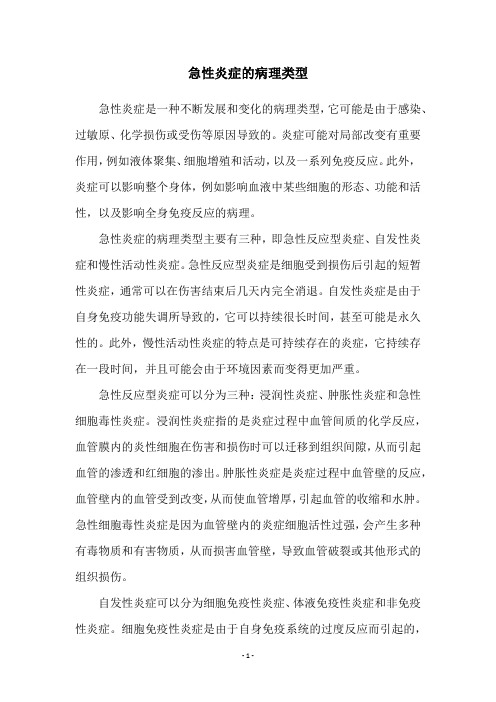 急性炎症的病理类型

急性炎症是一种不断发展和变化的病理类型，它可能是由于感染、过敏原、化学损伤或受伤等原因导致的。炎症可能对局部改变有重要作用，例如液体聚集、细胞增殖和活动，以及一系列免疫反应。此外，炎症可以影响整个身体，例如影响血液中某些细胞的形态、功能和活性，以及影响全身免疫反应的病理。

急性炎症的病理类型主要有三种，即急性反应型炎症、自发性炎症和慢性活动性炎症。急性反应型炎症是细胞受到损伤后引起的短暂性炎症，通常可以在伤害结束后几天内完全消退。自发性炎症是由于自身免疫功能失调所导致的，它可以持续很长时间，甚至可能是永久性的。此外，慢性活动性炎症的特点是可持续存在的炎症，它持续存在一段时间，并且可能会由于环境因素而变得更加严重。

急性反应型炎症可以分为三种：浸润性炎症、肿胀性炎症和急性细胞毒性炎症。浸润性炎症指的是炎症过程中血管间质的化学反应，血管膜内的炎性细胞在伤害和损伤时可以迁移到组织间隙，从而引起血管的渗透和红细胞的渗出。肿胀性炎症是炎症过程中血管壁的反应，血管壁内的血管受到改变，从而使血管增厚，引起血管的收缩和水肿。急性细胞毒性炎症是因为血管壁内的炎症细胞活性过强，会产生多种有毒物质和有害物质，从而损害血管壁，导致血管破裂或其他形式的组织损伤。

自发性炎症可以分为细胞免疫性炎症、体液免疫性炎症和非免疫性炎症。细胞免疫性炎症是由于自身免疫系统的过度反应而引起的，

- 1 -